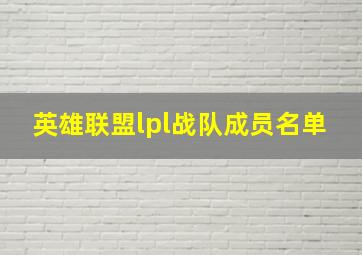 英雄联盟lpl战队成员名单